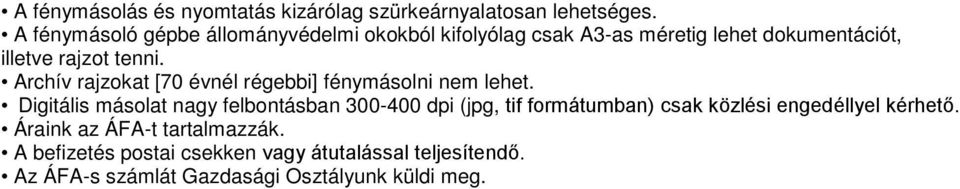 • A fénymásolás és nyomtatás kizárólag szürkeárnyalatosan lehetséges.
• A fénymásoló gépbe állományvédelmi okokból kifolyólag csak A3-as méretig lehet dokumentációt, illetve rajzot tenni.
• Archív rajzokat [70 évnél régebbi] fénymásolni nem lehet.
• Digitális másolat nagy felbontásban 300-400 dpi (jpg, tif formátumban) csak közlési engedéllyel kérhető.
• Áraink az ÁFA-t tartalmazzák.
• A befizetés postai csekken vagy átutalással teljesítendő.
• Az ÁFA-s számlát Gazdasági Osztályunk küldi meg.